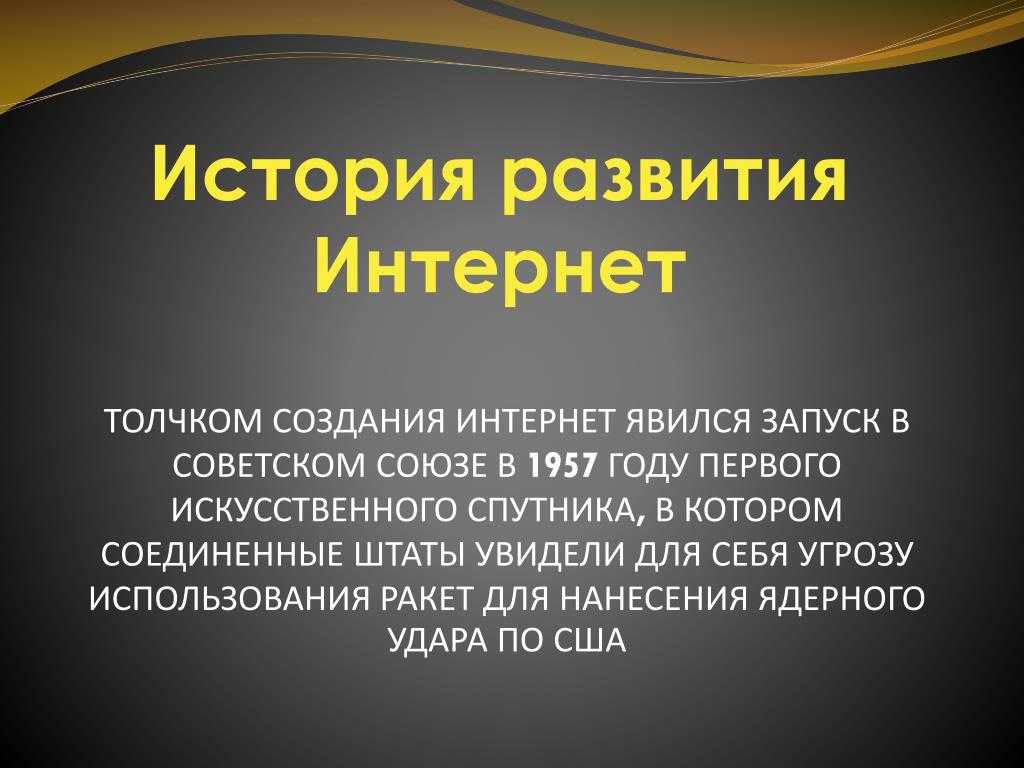 История развития Интернет

ТОЛЧКОМ СОЗДАНИЯ ИНТЕРНЕТ ЯВИЛСЯ ЗАПУСК В СОВЕТСКОМ СОЮЗЕ В 1957 ГОДУ ПЕРВОГО ИСКУССТВЕННОГО СПУТНИКА, В КОТОРОМ СОЕДИНЕННЫЕ ШТАТЫ УВИДЕЛИ ДЛЯ СЕБЯ УГРОЗУ ИСПОЛЬЗОВАНИЯ РАКЕТ ДЛЯ НАНЕСЕНИЯ ЯДЕРНОГО УДАРА ПО США